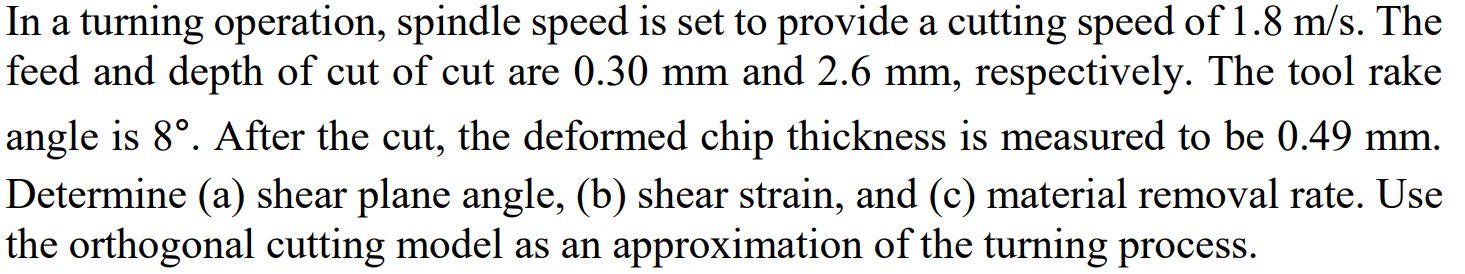 In a turning operation, spindle speed is set to provide a cutting speed of 1.8 m/s. The feed and depth of cut of cut are 0.30 mm and 2.6 mm, respectively. The tool rake angle is 8°. After the cut, the deformed chip thickness is measured to be 0.49 mm. Determine (a) shear plane angle, (b) shear strain, and (c) material removal rate. Use the orthogonal cutting model as an approximation of the turning process.